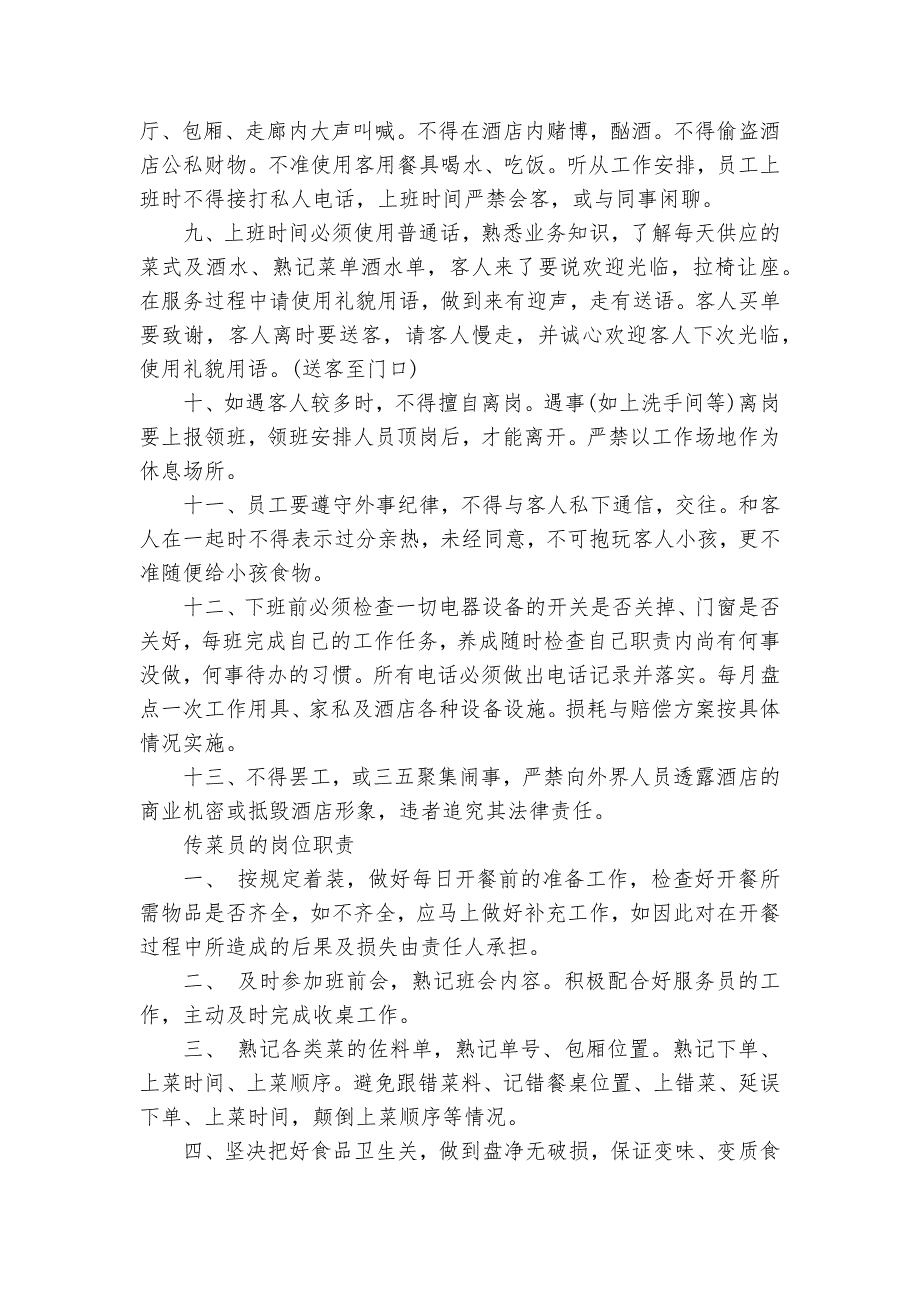 厅、包厢、走廊内大声叫喊。不得在酒店内赌博，酗酒。不得偷盗酒店公私财物。不准使用客用餐具喝水、吃饭。听从工作安排，员工上班时不得接打私人电话，上班时间严禁会客，或与同事闲聊。

九、上班时间必须使用普通话，熟悉业务知识，了解每天供应的菜式及酒水、熟记菜单酒水单，客人来了要说欢迎光临，拉椅让座。在服务过程中请使用礼貌用语，做到来有迎声，走有送语。客人买单要致谢，客人离时要送客，请客人慢走，并诚心欢迎客人下次光临，使用礼貌用语。(送客至门口)

十、如遇客人较多时，不得擅自离岗。遇事(如上洗手间等)离岗要上报领班，领班安排人员顶岗后，才能离开。严禁以工作场地作为休息场所。

十一、员工要遵守外事纪律，不得与客人私下通信，交往。和客人在一起时不得表示过分亲热，未经同意，不可抱玩客人小孩，更不准随便给小孩食物。

十二、下班前必须检查一切电器设备的开关是否关掉、门窗是否关好，每班完成自己的工作任务，养成随时检查自己职责内尚有何事没做，何事待办的习惯。所有电话必须做出电话记录并落实。每月盘点一次工作用具、家私及酒店各种设备设施。损耗与赔偿方案按具体情况实施。

十三、不得罢工，或三五聚集闹事，严禁向外界人员透露酒店的商业机密或抵毁酒店形象，违者追究其法律责任。

传菜员的岗位职责

一、 按规定着装，做好每日开餐前的准备工作，检查好开餐所需物品是否齐全，如不齐全，应马上做好补充工作，如因此对在开餐过程中所造成的后果及损失由责任人承担。

二、 及时参加班前会，熟记班会内容。积极配合好服务员的工作，主动及时完成收桌工作。

三、 熟记各类菜的佐料单，熟记单号、包厢位置。熟记下单、上菜时间、上菜顺序。避免跟错菜料、记错餐桌位置、上错菜、延误下单、上菜时间，颠倒上菜顺序等情况。

四、坚决把好食品卫生关，做到盘净无破损，保证变味、变质食